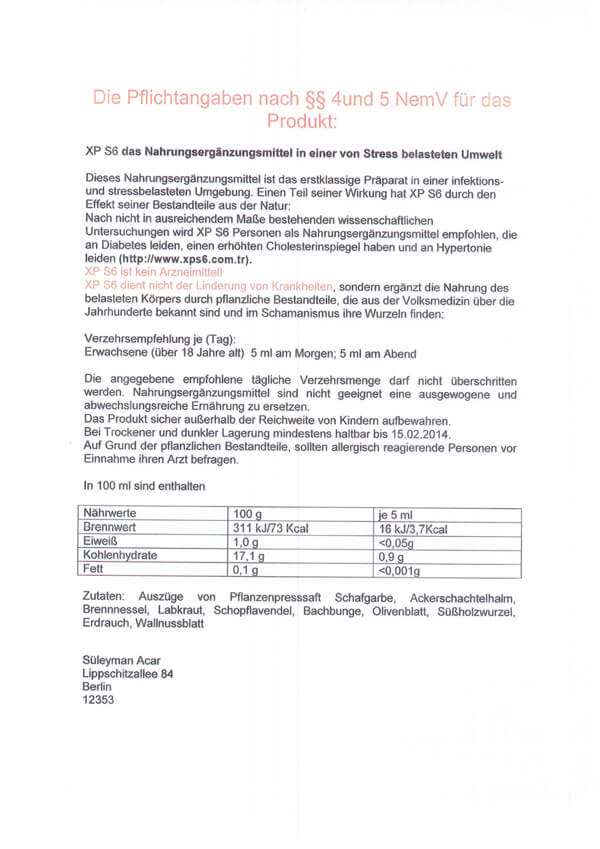 Die Pflichtangaben nach §§ 4und 5 NemV für das Produkt:

XP S6 das Nahrungsergänzungsmittel in einer von Stress belasteten Umwelt

Dieses Nahrungsergänzungsmittel ist das erstklassige Präparat in einer infektions- und stressbelasteten Umgebung. Einen Teil seiner Wirkung hat XP S6 durch den Effekt seiner Bestandteile aus der Natur:
Nach nicht in ausreichendem Maße bestehenden wissenschaftlichen Untersuchungen wird XP S6 Personen als Nahrungsergänzungsmittel empfohlen, die an Diabetes leiden, einen erhöhten Cholesterinspiegel haben und an Hypertonie leiden (http://www.xps6.com.tr).
XP S6 ist kein Arzneimittel!
XP S6 dient nicht der Linderung von Krankheiten, sondern ergänzt die Nahrung des belasteten Körpers durch pflanzliche Bestandteile, die aus der Volksmedizin über die Jahrhunderte bekannt sind und im Schamanismus ihre Wurzeln finden:

Verzehrsempfehlung je (Tag):
Erwachsene (über 18 Jahre alt) 5 ml am Morgen; 5 ml am Abend

Die angegebene empfohlene tägliche Verzehrsmenge darf nicht überschritten werden. Nahrungsergänzungsmittel sind nicht geeignet eine ausgewogene und abwechslungsreiche Ernährung zu ersetzen.
Das Produkt sicher außerhalb der Reichweite von Kindern aufbewahren.
Bei Trockener und dunkler Lagerung mindestens haltbar bis 15.02.2014.
Auf Grund der pflanzlichen Bestandteile, sollten allergisch reagierende Personen vor Einnahme ihren Arzt befragen.

In 100 ml sind enthalten

| Nährwerte | 100 g | je 5 ml |
|---|---|---|
| Brennwert | 311 kJ/73 Kcal | 16 kJ/3,7Kcal |
| Eiweiß | 1,0 g | <0,05g |
| Kohlenhydrate | 17,1 g | 0,9 g |
| Fett | 0,1 g | <0,001g |

Zutaten: Auszüge von Pflanzenpresssaft Schafgarbe, Ackerschachtelhalm, Brennnessel, Labkraut, Schopflavendel, Bachbunge, Olivenblatt, Süßholzwurzel, Erdrauch, Wallnussblatt

Süleyman Acar
Lippschitzallee 84
Berlin
12353